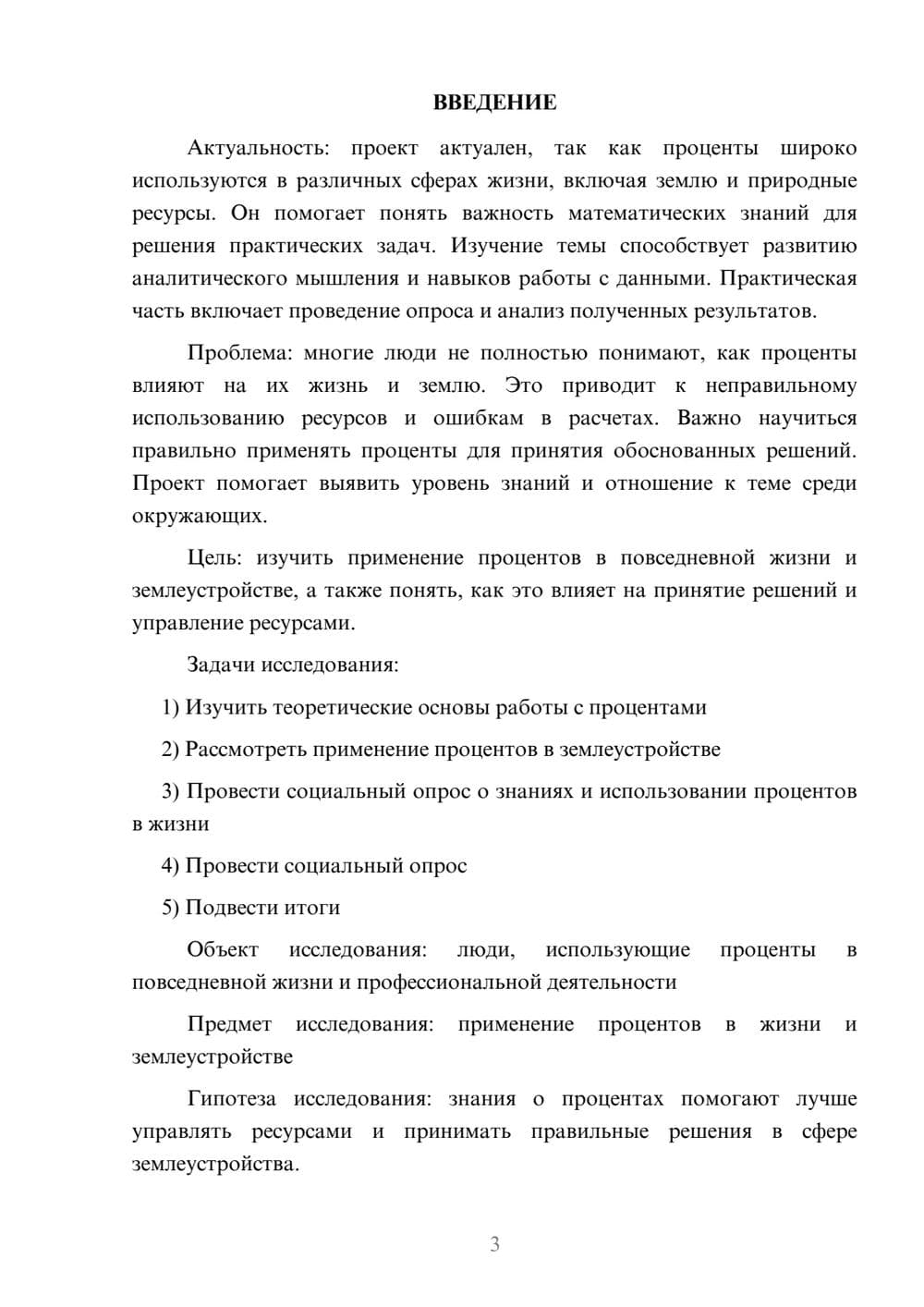 ВВЕДЕНИЕ

Актуальность: проект актуален, так как проценты широко используются в различных сферах жизни, включая землю и природные ресурсы. Он помогает понять важность математических знаний для решения практических задач. Изучение темы способствует развитию аналитического мышления и навыков работы с данными. Практическая часть включает проведение опроса и анализ полученных результатов.

Проблема: многие люди не полностью понимают, как проценты влияют на их жизнь и землю. Это приводит к неправильному использованию ресурсов и ошибкам в расчетах. Важно научиться правильно применять проценты для принятия обоснованных решений. Проект помогает выявить уровень знаний и отношение к теме среди окружающих.

Цель: изучить применение процентов в повседневной жизни и землеустройстве, а также понять, как это влияет на принятие решений и управление ресурсами.

Задачи исследования:

1) Изучить теоретические основы работы с процентами

2) Рассмотреть применение процентов в землеустройстве

3) Провести социальный опрос о знаниях и использовании процентов в жизни

4) Провести социальный опрос

5) Подвести итоги

Объект исследования: люди, использующие проценты в повседневной жизни и профессиональной деятельности

Предмет исследования: применение процентов в жизни и землеустройстве

Гипотеза исследования: знания о процентах помогают лучше управлять ресурсами и принимать правильные решения в сфере землеустройства.

3